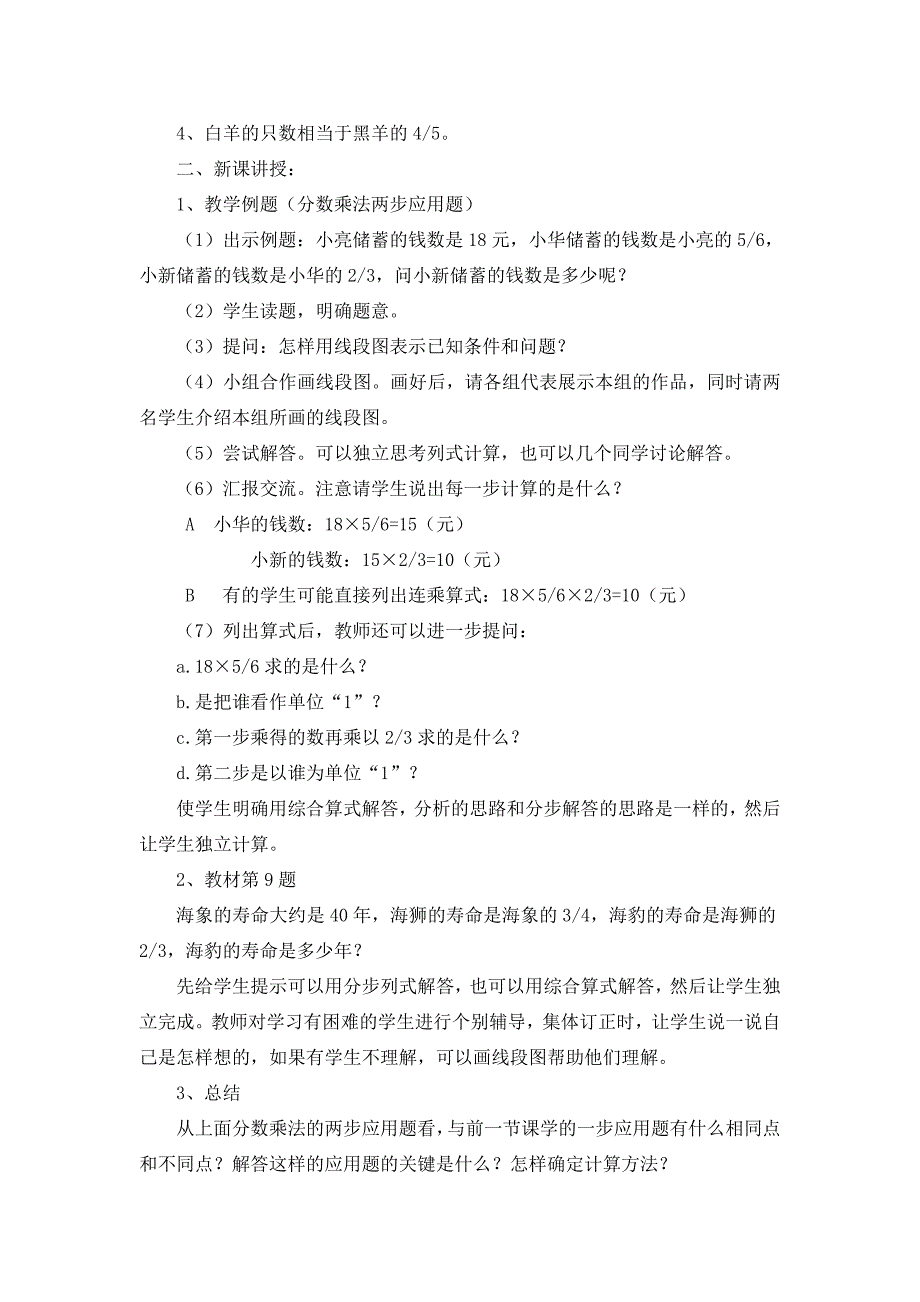 4、白羊的只数相当于黑羊的 4/5。

二、新课讲授：

1、教学例题（分数乘法两步应用题）

（1）出示例题：小亮储蓄的钱数是 18 元，小华储蓄的钱数是小亮的 5/6，小新储蓄的钱数是小华的 2/3，问小新储蓄的钱数是多少呢？

（2）学生读题，明确题意。

（3）提问：怎样用线段图表示已知条件和问题？

（4）小组合作画线段图。画好后，请各组代表展示本组的作品，同时请两名学生介绍本组所画的线段图。

（5）尝试解答。可以独立思考列式计算，也可以几个同学讨论解答。

（6）汇报交流。注意请学生说出每一步计算的是什么？

A　小华的钱数：18×5/6=15（元）

小新的钱数：15×2/3=10（元）

B　有的学生可能直接列出连乘算式：18×5/6×2/3=10（元）

（7）列出算式后，教师还可以进一步提问：

a.18×5/6 求的是什么？

b.是把谁看作单位“1”？

c.第一步乘得的数再乘以 2/3 求的是什么？

d.第二步是以谁为单位“1”？

使学生明确用综合算式解答，分析的思路和分步解答的思路是一样的，然后让学生独立计算。

2、教材第 9 题

海象的寿命大约是 40 年，海狮的寿命是海象的 3/4，海豹的寿命是海狮的 2/3，海豹的寿命是多少年？

先给学生提示可以用分步列式解答，也可以用综合算式解答，然后让学生独立完成。教师对学习有困难的学生进行个别辅导，集体订正时，让学生说一说自己是怎样想的，如果有学生不理解，可以画线段图帮助他们理解。

3、总结

从上面分数乘法的两步应用题看，与前一节课学的一步应用题有什么相同点和不同点？解答这样的应用题的关键是什么？怎样确定计算方法？